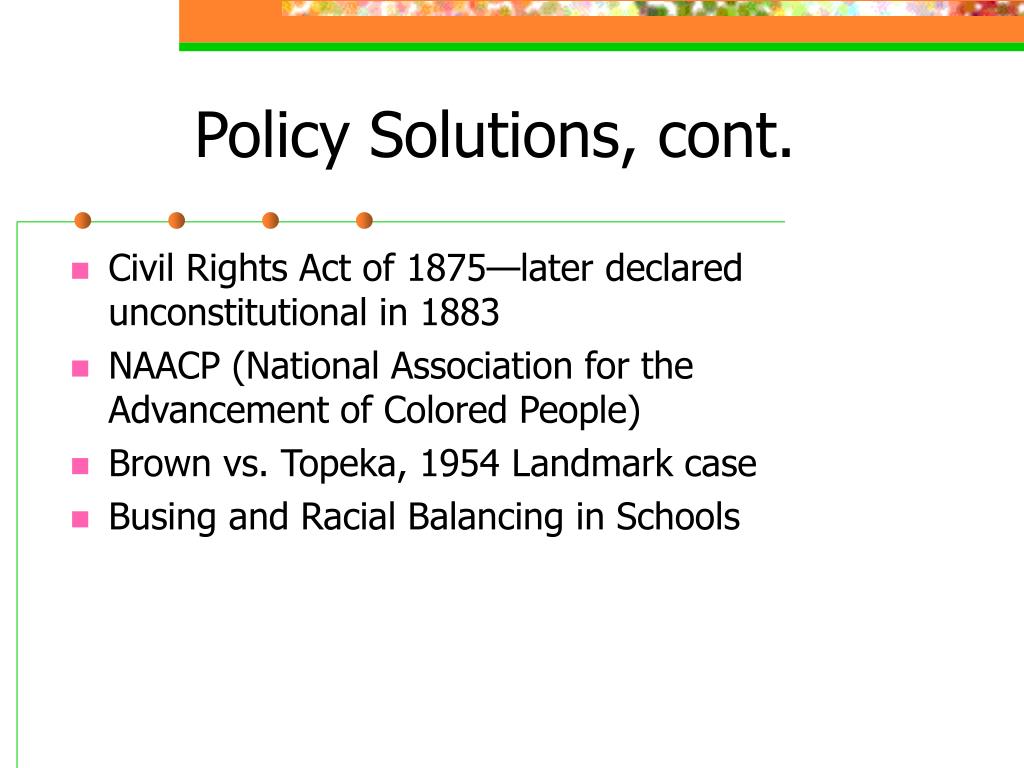 Policy Solutions, cont.

- Civil Rights Act of 1875—later declared unconstitutional in 1883
- NAACP (National Association for the Advancement of Colored People)
- Brown vs. Topeka, 1954 Landmark case
- Busing and Racial Balancing in Schools